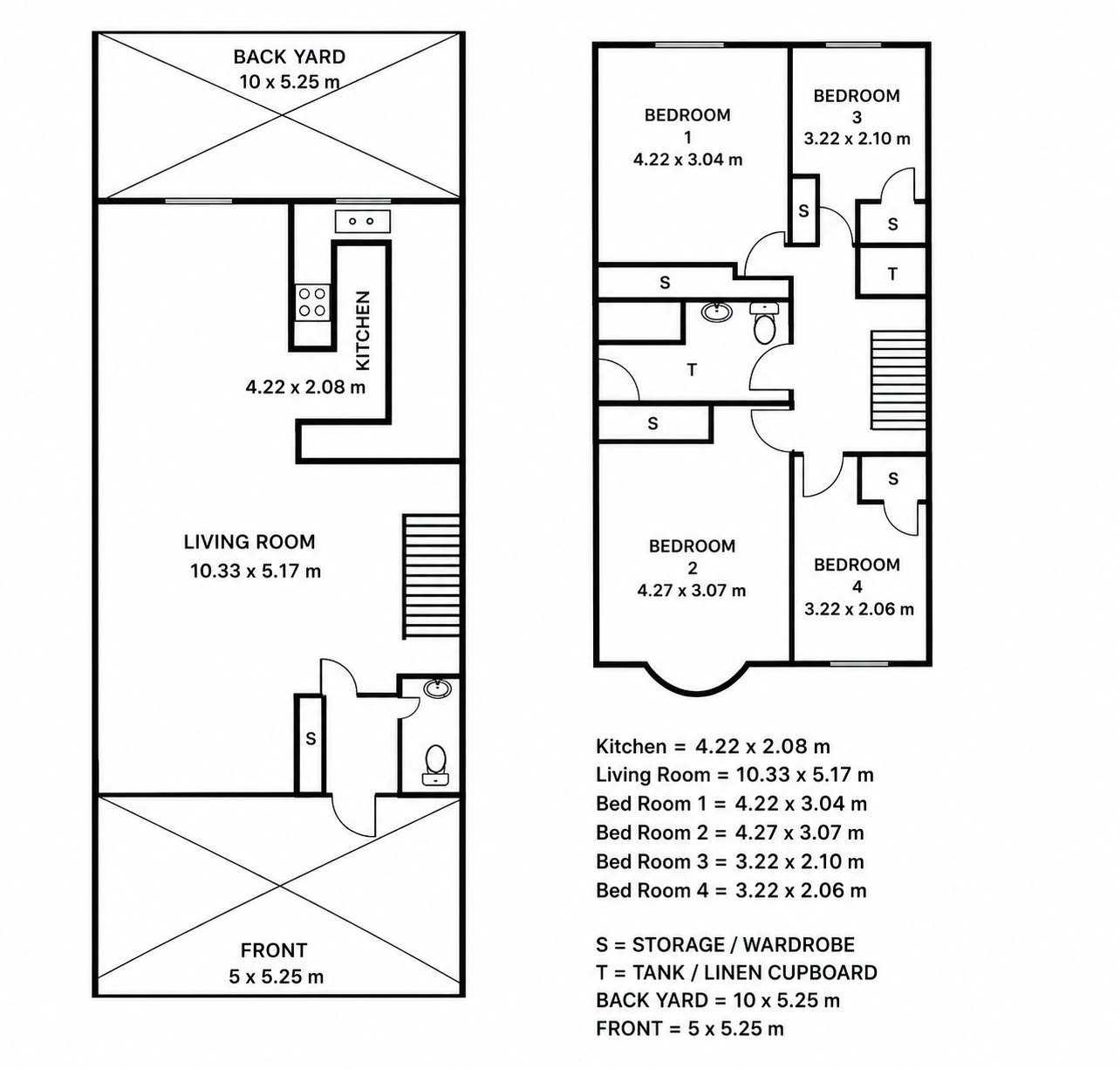 BACK YARD
10 x 5.25 m

KITCHEN
4.22 x 2.08 m

LIVING ROOM
10.33 x 5.17 m

S

FRONT
5 x 5.25 m

BEDROOM
1
4.22 x 3.04 m

BEDROOM
3
3.22 x 2.10 m

S

S

T

S

T

S

S

BEDROOM
2
4.27 x 3.07 m

BEDROOM
4
3.22 x 2.06 m

Kitchen = 4.22 x 2.08 m
Living Room = 10.33 x 5.17 m
Bed Room 1 = 4.22 x 3.04 m
Bed Room 2 = 4.27 x 3.07 m
Bed Room 3 = 3.22 x 2.10 m
Bed Room 4 = 3.22 x 2.06 m

S = STORAGE / WARDROBE
T = TANK / LINEN CUPBOARD
BACK YARD = 10 x 5.25 m
FRONT = 5 x 5.25 m